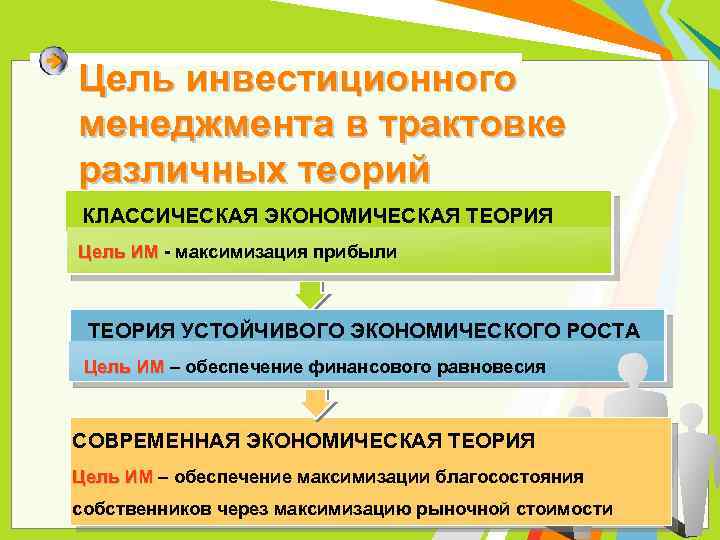 Цель инвестиционного менеджмента в трактовке различных теорий

КЛАССИЧЕСКАЯ ЭКОНОМИЧЕСКАЯ ТЕОРИЯ

Цель ИМ - максимизация прибыли

ТЕОРИЯ УСТОЙЧИВОГО ЭКОНОМИЧЕСКОГО РОСТА

Цель ИМ – обеспечение финансового равновесия

СОВРЕМЕННАЯ ЭКОНОМИЧЕСКАЯ ТЕОРИЯ

Цель ИМ – обеспечение максимизации благосостояния собственников через максимизацию рыночной стоимости